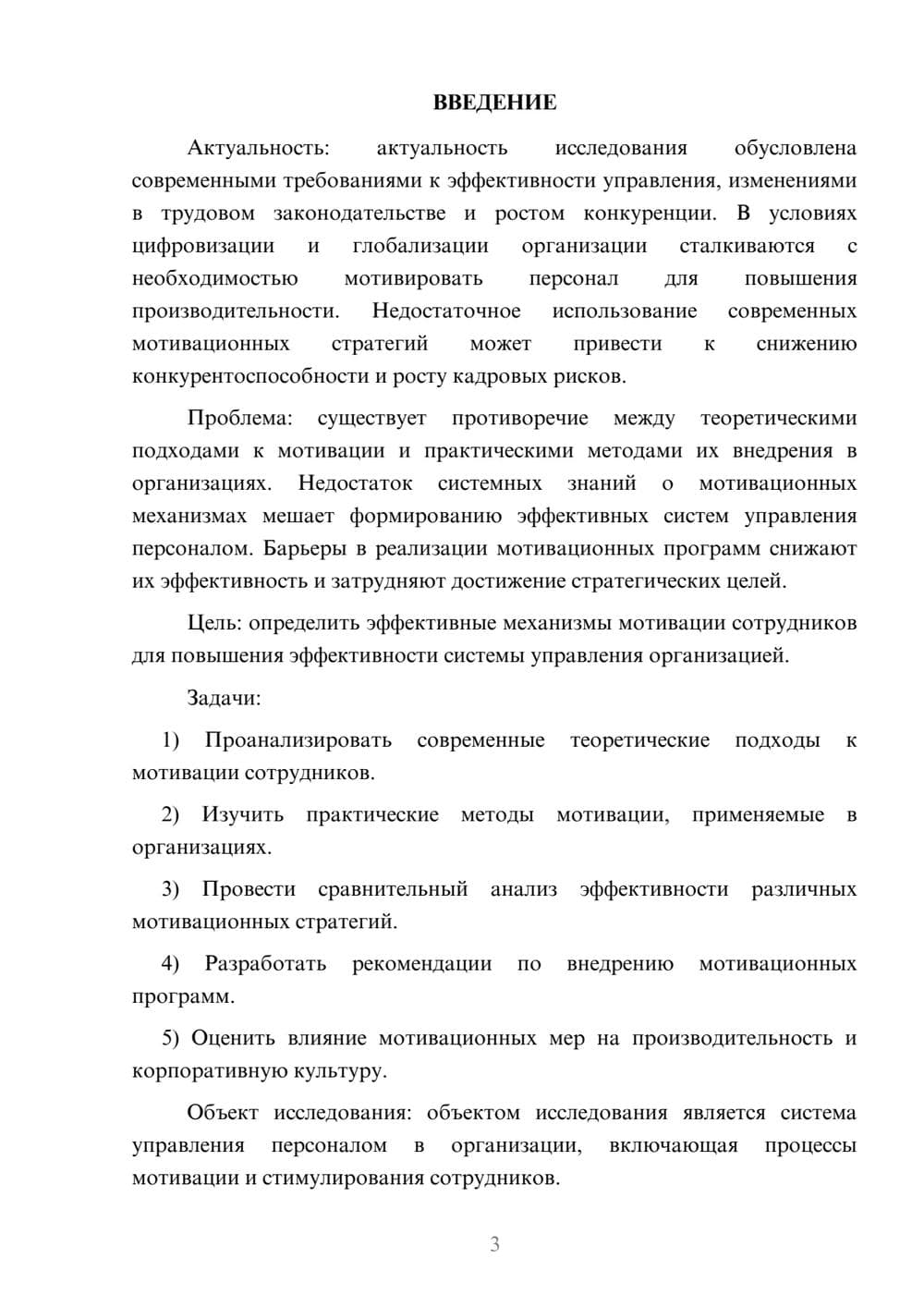 ВВЕДЕНИЕ

Актуальность: актуальность исследования обусловлена современными требованиями к эффективности управления, изменениями в трудовом законодательстве и ростом конкуренции. В условиях цифровизации и глобализации организации сталкиваются с необходимостью мотивировать персонал для повышения производительности. Недостаточное использование современных мотивационных стратегий может привести к снижению конкурентоспособности и росту кадровых рисков.

Проблема: существует противоречие между теоретическими подходами к мотивации и практическими методами их внедрения в организациях. Недостаток системных знаний о мотивационных механизмах мешает формированию эффективных систем управления персоналом. Барьеры в реализации мотивационных программ снижают их эффективность и затрудняют достижение стратегических целей.

Цель: определить эффективные механизмы мотивации сотрудников для повышения эффективности системы управления организацией.

Задачи:

1) Проанализировать современные теоретические подходы к мотивации сотрудников.

2) Изучить практические методы мотивации, применяемые в организациях.

3) Провести сравнительный анализ эффективности различных мотивационных стратегий.

4) Разработать рекомендации по внедрению мотивационных программ.

5) Оценить влияние мотивационных мер на производительность и корпоративную культуру.

Объект исследования: объектом исследования является система управления персоналом в организации, включающая процессы мотивации и стимулирования сотрудников.

3